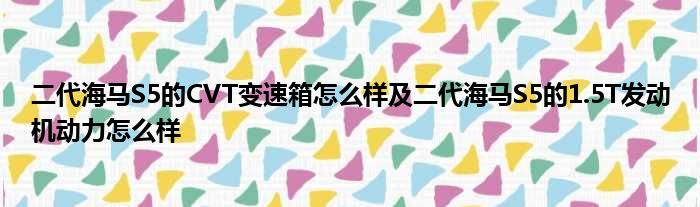 二代海马S5的CVT变速箱怎么样及二代海马S5的1.5T发动机动力怎么样